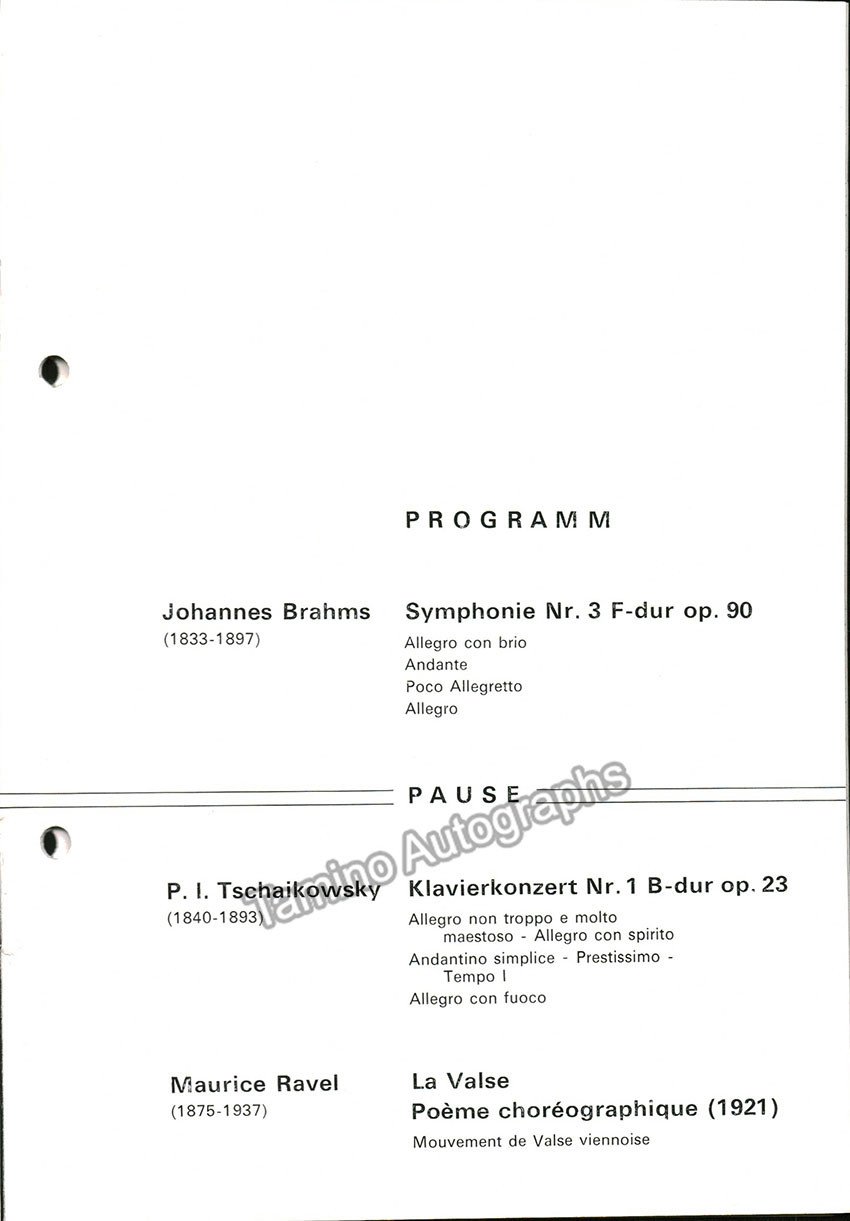 PROGRAMM

Johannes Brahms
(1833-1897)

Symphonie Nr. 3 F-dur op. 90
Allegro con brio
Andante
Poco Allegretto
Allegro

PAUSE

Tamino Autographs

P. I. Tschaikowsky
(1840-1893)

Klavierkonzert Nr. 1 B-dur op. 23
Allegro non troppo e molto maestoso - Allegro con spirito
Andantino simplice - Prestissimo - Tempo I
Allegro con fuoco

Maurice Ravel
(1875-1937)

La Valse
Poème choréographique (1921)
Mouvement de Valse viennoise